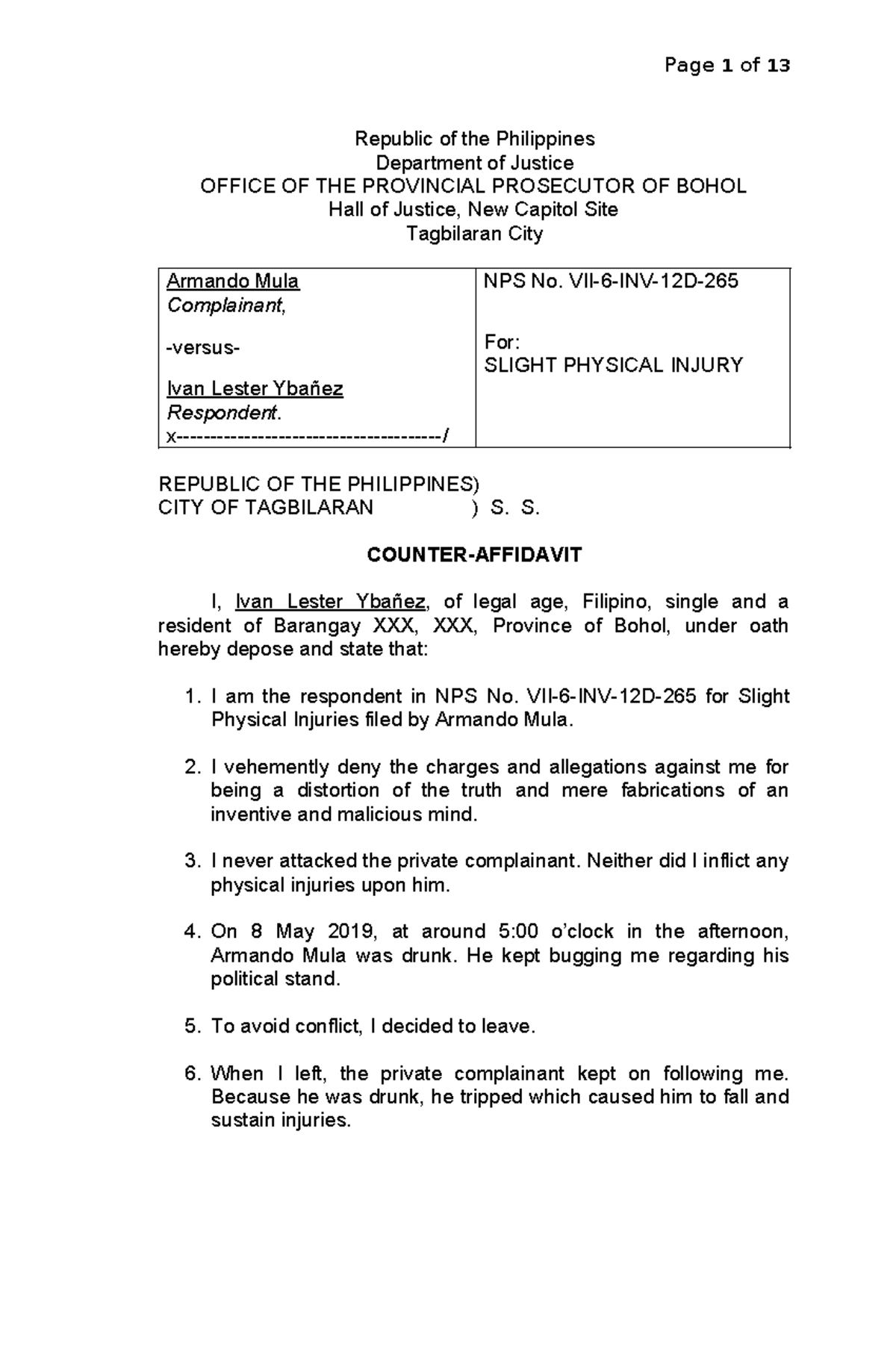 Page 1 of 13

Republic of the Philippines
Department of Justice
OFFICE OF THE PROVINCIAL PROSECUTOR OF BOHOL
Hall of Justice, New Capitol Site
Tagbilaran City

| Armando Mula<br>Complainant,<br><br>-versus-<br><br>Ivan Lester Ybañez<br>Respondent.<br>x--------------------------------------/ | NPS No. VII-6-INV-12D-265<br><br>For:<br>SLIGHT PHYSICAL INJURY |
|---|---|

REPUBLIC OF THE PHILIPPINES)
CITY OF TAGBILARAN ) S. S.

COUNTER-AFFIDAVIT

I, Ivan Lester Ybañez, of legal age, Filipino, single and a resident of Barangay XXX, XXX, Province of Bohol, under oath hereby depose and state that:

1. I am the respondent in NPS No. VII-6-INV-12D-265 for Slight Physical Injuries filed by Armando Mula.

2. I vehemently deny the charges and allegations against me for being a distortion of the truth and mere fabrications of an inventive and malicious mind.

3. I never attacked the private complainant. Neither did I inflict any physical injuries upon him.

4. On 8 May 2019, at around 5:00 o'clock in the afternoon, Armando Mula was drunk. He kept bugging me regarding his political stand.

5. To avoid conflict, I decided to leave.

6. When I left, the private complainant kept on following me. Because he was drunk, he tripped which caused him to fall and sustain injuries.